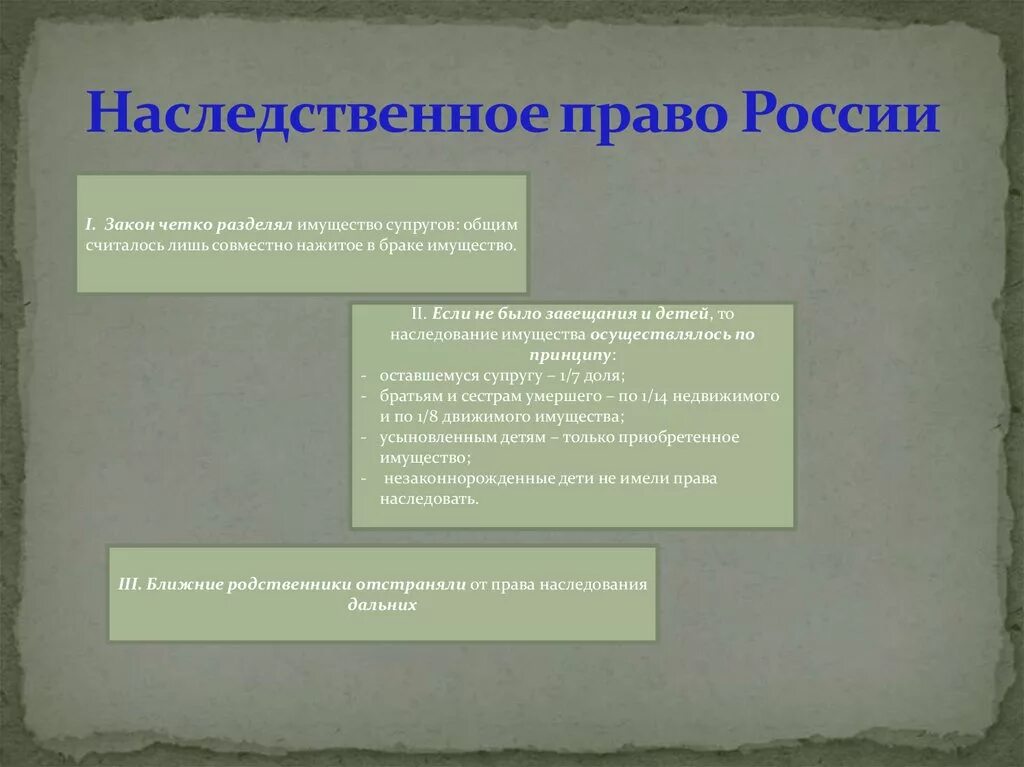 Наследственное право России

I. Закон четко разделял имущество супругов: общим считалось лишь совместно нажитое в браке имущество.

II. Если не было завещания и детей, то наследование имущества осуществлялось по принципу:
- оставшемуся супругу – 1/7 доля;
- братьям и сестрам умершего – по 1/14 недвижимого и по 1/8 движимого имущества;
- усыновленным детям – только приобретенное имущество;
- незаконнорожденные дети не имели права наследовать.

III. Ближние родственники отстраняли от права наследования дальних